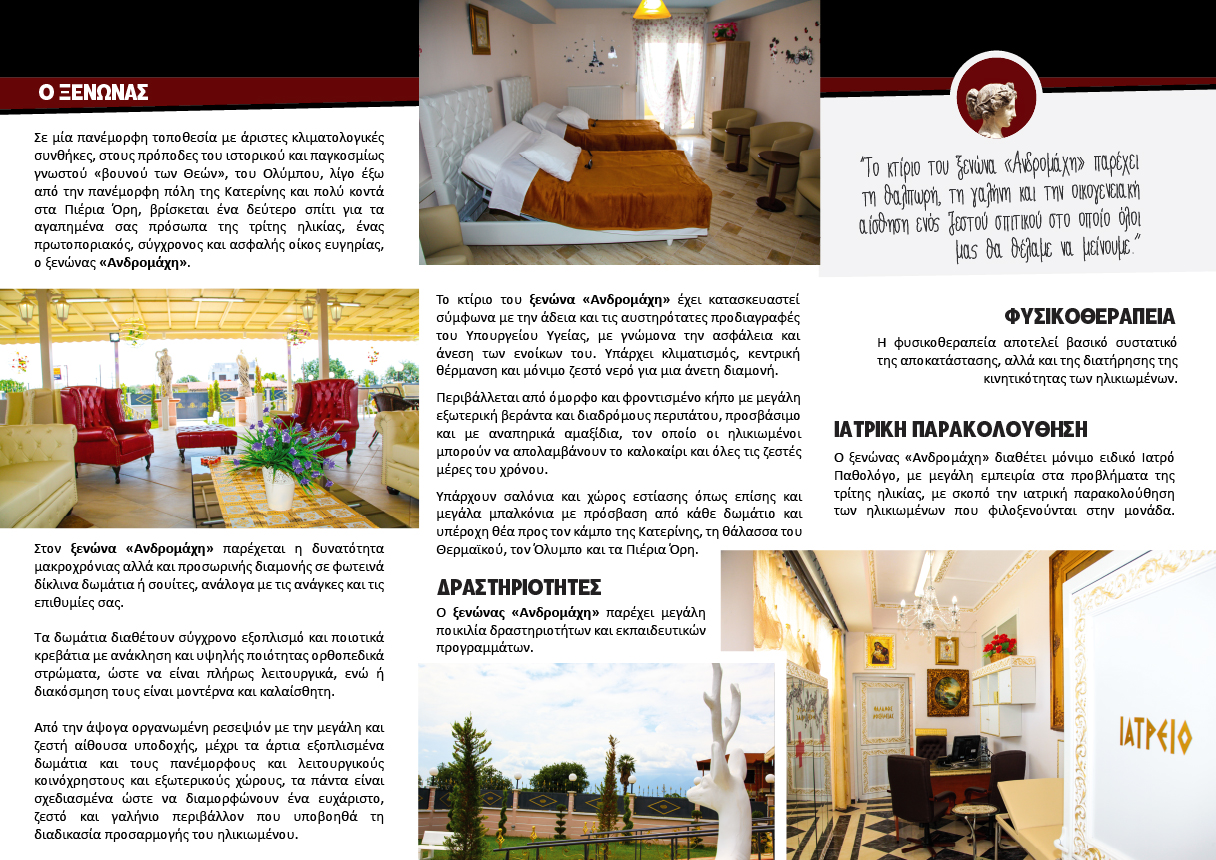 Ο ΞΕΝΩΝΑΣ

Σε μία πανέμορφη τοποθεσία με άριστες κλιματολογικές συνθήκες, στους πρόποδες του ιστορικού και παγκοσμίως γνωστού «βουνού των Θεών», του Ολύμπου, λίγο έξω από την πανέμορφη πόλη της Κατερίνης και πολύ κοντά στα Πιέρια Όρη, βρίσκεται ένα δεύτερο σπίτι για τα αγαπημένα σας πρόσωπα της τρίτης ηλικίας, ένας πρωτοποριακός, σύγχρονος και ασφαλής οίκος ευγηρίας, ο ξενώνας «Ανδρομάχη».

Στον ξενώνα «Ανδρομάχη» παρέχεται η δυνατότητα μακροχρόνιας αλλά και προσωρινής διαμονής σε φωτεινά δίκλινα δωμάτια ή σουίτες, ανάλογα με τις ανάγκες και τις επιθυμίες σας.

Τα δωμάτια διαθέτουν σύγχρονο εξοπλισμό και ποιοτικά κρεβάτια με ανάκληση και υψηλής ποιότητας ορθοπεδικά στρώματα, ώστε να είναι πλήρως λειτουργικά, ενώ ή διακόσμηση τους είναι μοντέρνα και καλαίσθητη.

Από την άψογα οργανωμένη ρεσεψιόν με την μεγάλη και ζεστή αίθουσα υποδοχής, μέχρι τα άρτια εξοπλισμένα δωμάτια και τους πανέμορφους και λειτουργικούς κοινόχρηστους και εξωτερικούς χώρους, τα πάντα είναι σχεδιασμένα ώστε να διαμορφώνουν ένα ευχάριστο, ζεστό και γαλήνιο περιβάλλον που υποβοηθά τη διαδικασία προσαρμογής του ηλικιωμένου.

Το κτίριο του ξενώνα «Ανδρομάχη» έχει κατασκευαστεί σύμφωνα με την άδεια και τις αυστηρότατες προδιαγραφές του Υπουργείου Υγείας, με γνώμονα την ασφάλεια και άνεση των ενοίκων του. Υπάρχει κλιματισμός, κεντρική θέρμανση και μόνιμο ζεστό νερό για μια άνετη διαμονή.

Περιβάλλεται από όμορφο και φροντισμένο κήπο με μεγάλη εξωτερική βεράντα και διαδρόμους περιπάτου, προσβάσιμο και με αναπηρικά αμαξίδια, τον οποίο οι ηλικιωμένοι μπορούν να απολαμβάνουν το καλοκαίρι και όλες τις ζεστές μέρες του χρόνου.

Υπάρχουν σαλόνια και χώρος εστίασης όπως επίσης και μεγάλα μπαλκόνια με πρόσβαση από κάθε δωμάτιο και υπέροχη θέα προς τον κάμπο της Κατερίνης, τη θάλασσα του Θερμαϊκού, τον Όλυμπο και τα Πιέρια Όρη.

ΔΡΑΣΤΗΡΙΟΤΗΤΕΣ

Ο ξενώνας «Ανδρομάχη» παρέχει μεγάλη ποικιλία δραστηριοτήτων και εκπαιδευτικών προγραμμάτων.

"Το κτίριο του ξενώνα «Ανδρομάχη» παρέχει τη θαλπωρή, τη γαλήνη και την οικογενειακή αίσθηση ενός ζεστού σπιτικού στο οποίο όλοι μας θα θέλαμε να μείνουμε."

ΦΥΣΙΚΟΘΕΡΑΠΕΙΑ

Η φυσικοθεραπεία αποτελεί βασικό συστατικό της αποκατάστασης, αλλά και της διατήρησης της κινητικότητας των ηλικιωμένων.

ΙΑΤΡΙΚΗ ΠΑΡΑΚΟΛΟΥΘΗΣΗ

Ο ξενώνας «Ανδρομάχη» διαθέτει μόνιμο ειδικό Ιατρό Παθολόγο, με μεγάλη εμπειρία στα προβλήματα της τρίτης ηλικίας, με σκοπό την ιατρική παρακολούθηση των ηλικιωμένων που φιλοξενούνται στην μονάδα.

ΙΑΤΡΕΙΟ